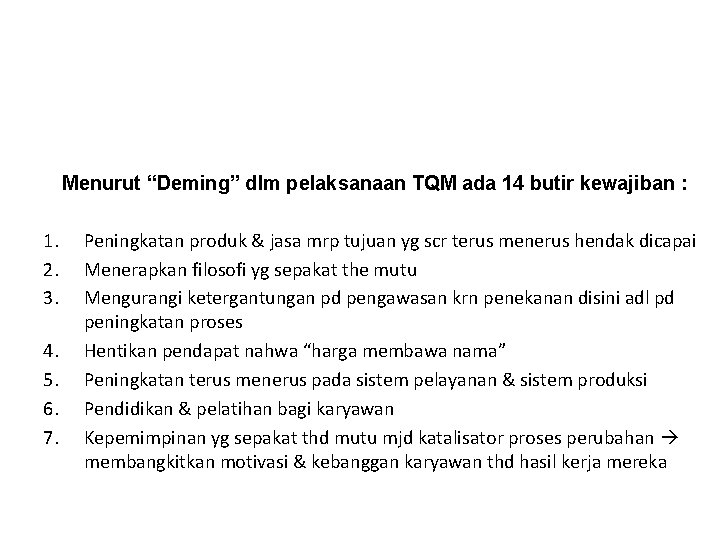 Menurut “Deming” dlm pelaksanaan TQM ada 14 butir kewajiban :

1. Peningkatan produk & jasa mrp tujuan yg scr terus menerus hendak dicapai
2. Menerapkan filosofi yg sepakat the mutu
3. Mengurangi ketergantungan pd pengawasan krn penekanan disini adl pd peningkatan proses
4. Hentikan pendapat nahwa “harga membawa nama”
5. Peningkatan terus menerus pada sistem pelayanan & sistem produksi
6. Pendidikan & pelatihan bagi karyawan
7. Kepemimpinan yg sepakat thd mutu mjd katalisator proses perubahan → membangkitkan motivasi & kebanggan karyawan thd hasil kerja mereka